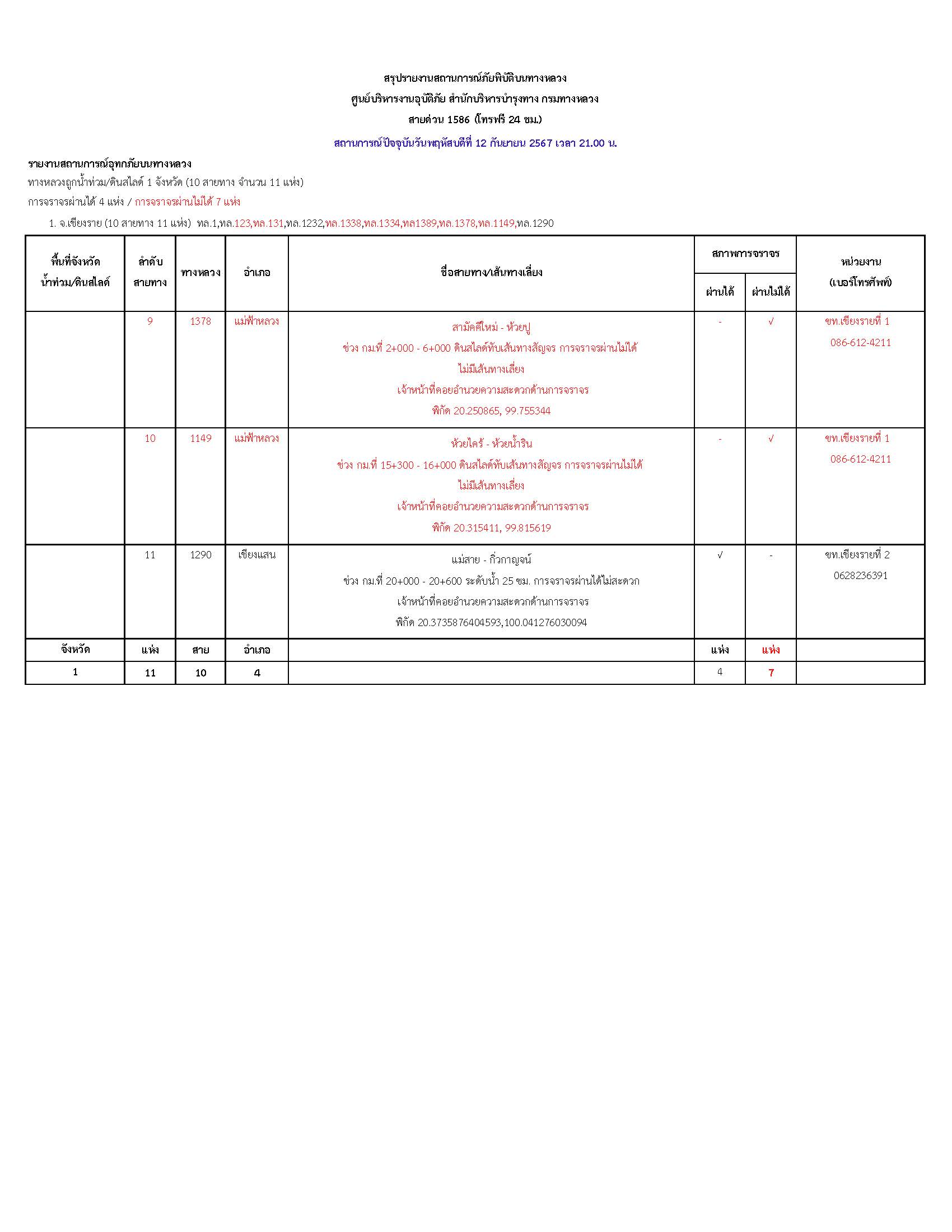 สรุปรายงานสถานการณ์ภัยพิบัติบนทางหลวง
ศูนย์บริหารงานอุบัติภัย สำนักบริหารบำรุงทาง กรมทางหลวง
สายด่วน 1586 (โทรฟรี 24 ชม.)
สถานการณ์ปัจจุบันวันพฤหัสบดีที่ 12 กันยายน 2567 เวลา 21.00 น.

รายงานสถานการณ์อุทกภัยบนทางหลวง
ทางหลวงถูกน้ำท่วม/ดินสไลด์ 1 จังหวัด (10 สายทาง จำนวน 11 แห่ง)
การจราจรผ่านได้ 4 แห่ง / การจราจรผ่านไม่ได้ 7 แห่ง

1. จ.เชียงราย (10 สายทาง 11 แห่ง) ทล.1,ทล.123,ทล.131,ทล.1232,ทล.1338,ทล.1334,ทล1389,ทล.1378,ทล.1149,ทล.1290

| พื้นที่จังหวัด น้ำท่วม/ดินสไลด์ | ลำดับ สายทาง | ทางหลวง | อำเภอ | ชื่อสายทาง/เส้นทางเลี่ยง | สภาพการจราจร ผ่านได้ | สภาพการจราจร ผ่านไม่ได้ | หน่วยงาน (เบอร์โทรศัพท์) |
|---|---|---|---|---|---|---|---|
| | 9 | 1378 | แม่ฟ้าหลวง | สามัคคีใหม่ - ห้วยปู ช่วง กม.ที่ 2+000 - 6+000 ดินสไลด์ทับเส้นทางสัญจร การจราจรผ่านไม่ได้ ไม่มีเส้นทางเลี่ยง เจ้าหน้าที่คอยอำนวยความสะดวกด้านการจราจร พิกัด 20.250865, 99.755344 | - | √ | ขท.เชียงรายที่ 1 086-612-4211 |
| | 10 | 1149 | แม่ฟ้าหลวง | ห้วยไคร้ - ห้วยน้ำริน ช่วง กม.ที่ 15+300 - 16+000 ดินสไลด์ทับเส้นทางสัญจร การจราจรผ่านไม่ได้ ไม่มีเส้นทางเลี่ยง เจ้าหน้าที่คอยอำนวยความสะดวกด้านการจราจร พิกัด 20.315411, 99.815619 | - | √ | ขท.เชียงรายที่ 1 086-612-4211 |
| | 11 | 1290 | เชียงแสน | แม่สาย - กิ่วกาญจน์ ช่วง กม.ที่ 20+000 - 20+600 ระดับน้ำ 25 ซม. การจราจรผ่านได้ไม่สะดวก เจ้าหน้าที่คอยอำนวยความสะดวกด้านการจราจร พิกัด 20.3735876404593,100.041276030094 | √ | - | ขท.เชียงรายที่ 2 0628236391 |
| จังหวัด | แห่ง | สาย | อำเภอ | | แห่ง | แห่ง | |
| 1 | 11 | 10 | 4 | | 4 | 7 | |